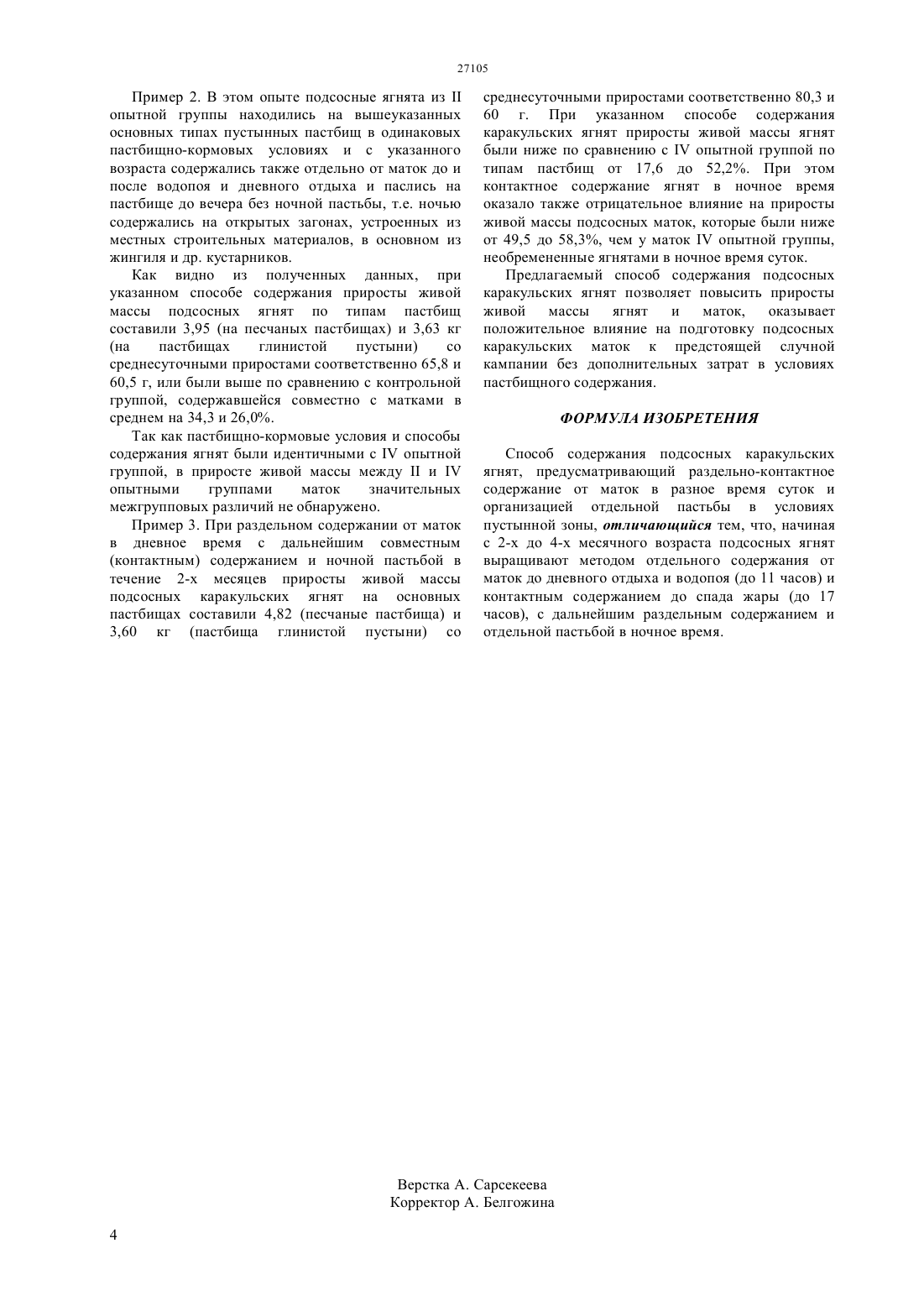 27105

Пример 2. В этом опыте подсосные ягнята из II опытной группы находились на вышеуказанных основных типах пустынных пастбищ в одинаковых пастбищно-кормовых условиях и с указанного возраста содержались также отдельно от маток до и после водопоя и дневного отдыха и паслись на пастбище до вечера без ночной пастьбы, т.е. ночью содержались на открытых загонах, устроенных из местных строительных материалов, в основном из жингиля и др. кустарников.

Как видно из полученных данных, при указанном способе содержания приросты живой массы подсосных ягнят по типам пастбищ составили 3,95 (на песчаных пастбищах) и 3,63 кг (на пастбищах глинистой пустыни) со среднесуточными приростами соответственно 65,8 и 60,5 г, или были выше по сравнению с контрольной группой, содержавшейся совместно с матками в среднем на 34,3 и 26,0%.

Так как пастбищно-кормовые условия и способы содержания ягнят были идентичными с IV опытной группой, в приросте живой массы между II и IV опытными группами маток значительных межгрупповых различий не обнаружено.

Пример 3. При раздельном содержании от маток в дневное время с дальнейшим совместным (контактным) содержанием и ночной пастьбой в течение 2-х месяцев приросты живой массы подсосных каракульских ягнят на основных пастбищах составили 4,82 (песчаные пастбища) и 3,60 кг (пастбища глинистой пустыни) со среднесуточными приростами соответственно 80,3 и 60 г. При указанном способе содержания каракульских ягнят приросты живой массы ягнят были ниже по сравнению с IV опытной группой по типам пастбищ от 17,6 до 52,2%. При этом контактное содержание ягнят в ночное время оказало также отрицательное влияние на приросты живой массы подсосных маток, которые были ниже от 49,5 до 58,3%, чем у маток IV опытной группы, необремененные ягнятами в ночное время суток.

Предлагаемый способ содержания подсосных каракульских ягнят позволяет повысить приросты живой массы ягнят и маток, оказывает положительное влияние на подготовку подсосных каракульских маток к предстоящей случной кампании без дополнительных затрат в условиях пастбищного содержания.

ФОРМУЛА ИЗОБРЕТЕНИЯ

Способ содержания подсосных каракульских ягнят, предусматривающий раздельно-контактное содержание от маток в разное время суток и организацией отдельной пастьбы в условиях пустынной зоны, отличающийся тем, что, начиная с 2-х до 4-х месячного возраста подсосных ягнят выращивают методом отдельного содержания от маток до дневного отдыха и водопоя (до 11 часов) и контактным содержанием до спада жары (до 17 часов), с дальнейшим раздельным содержанием и отдельной пастьбой в ночное время.

Верстка А. Сарсекеева
Корректор А. Белгожина

4